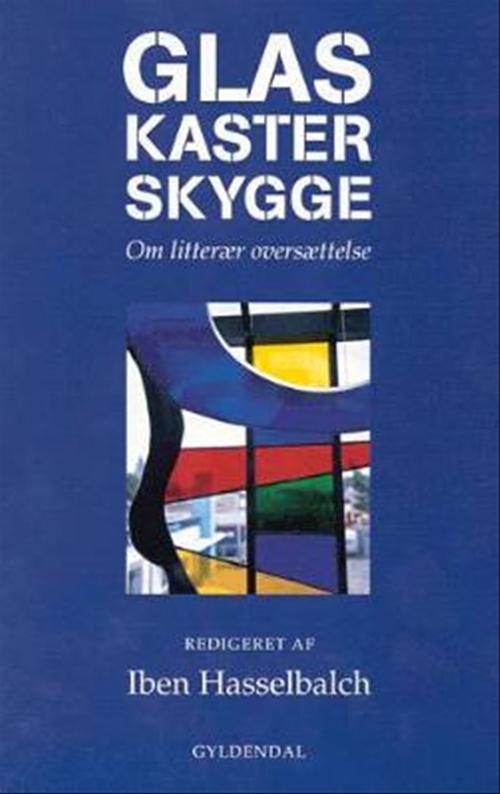 GLAS
KASTER
SKYGGE

Om litterær oversættelse

REDIGERET AF

Iben Hasselbalch

GYLDENDAL